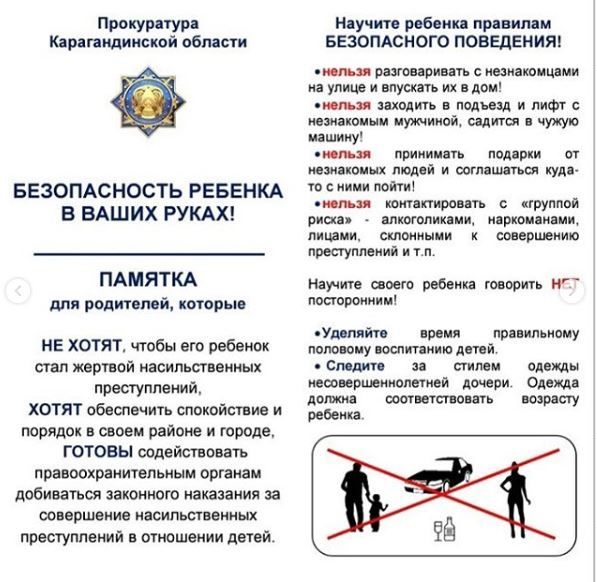 Прокуратура Карагандинской области

БЕЗОПАСНОСТЬ РЕБЕНКА В ВАШИХ РУКАХ!

ПАМЯТКА
для родителей, которые

НЕ ХОТЯТ, чтобы его ребенок стал жертвой насильственных преступлений,
ХОТЯТ обеспечить спокойствие и порядок в своем районе и городе,
ГОТОВЫ содействовать правоохранительным органам добиваться законного наказания за совершение насильственных преступлений в отношении детей.

Научите ребенка правилам БЕЗОПАСНОГО ПОВЕДЕНИЯ!

•нельзя разговаривать с незнакомцами на улице и впускать их в дом!
•нельзя заходить в подъезд и лифт с незнакомым мужчиной, садится в чужую машину!
•нельзя принимать подарки от незнакомых людей и соглашаться куда-то с ними пойти!
•нельзя контактировать с «группой риска» - алкоголиками, наркоманами, лицами, склонными к совершению преступлений и т.п.

Научите своего ребенка говорить НЕТ посторонним!

•Уделяйте время правильному половому воспитанию детей.
• Следите за стилем одежды несовершеннолетней дочери. Одежда должна соответствовать возрасту ребенка.